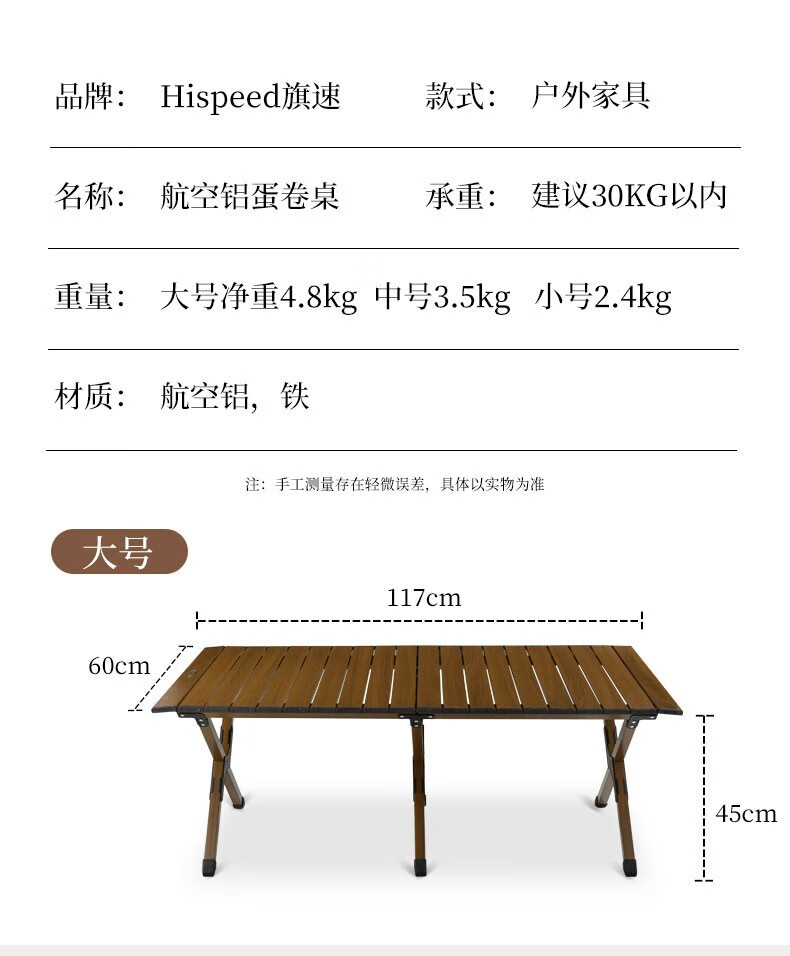 品牌： Hispeed旗速　　款式： 户外家具

名称： 航空铝蛋卷桌　　承重： 建议30KG以内

重量： 大号净重4.8kg 中号3.5kg 小号2.4kg

材质： 航空铝，铁

注：手工测量存在轻微误差，具体以实物为准

大号

117cm

60cm

45cm